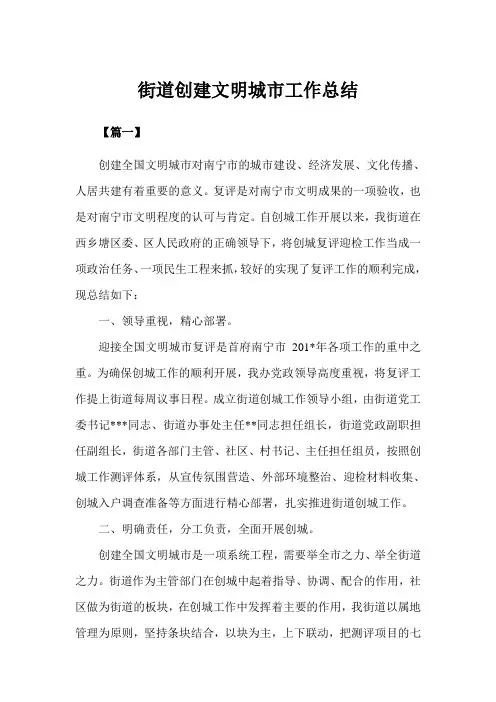 街道创建文明城市工作总结

【篇一】

创建全国文明城市对南宁市的城市建设、经济发展、文化传播、人居共建有着重要的意义。复评是对南宁市文明成果的一项验收，也是对南宁市文明程度的认可与肯定。自创城工作开展以来，我街道在西乡塘区委、区人民政府的正确领导下，将创城复评迎检工作当成一项政治任务、一项民生工程来抓，较好的实现了复评工作的顺利完成，现总结如下：

一、领导重视，精心部署。

迎接全国文明城市复评是首府南宁市 201*年各项工作的重中之重。为确保创城工作的顺利开展，我办党政领导高度重视，将复评工作提上街道每周议事日程。成立街道创城工作领导小组，由街道党工委书记***同志、街道办事处主任**同志担任组长，街道党政副职担任副组长，街道各部门主管、社区、村书记、主任担任组员，按照创城工作测评体系，从宣传氛围营造、外部环境整治、迎检材料收集、创城入户调查准备等方面进行精心部署，扎实推进街道创城工作。

二、明确责任，分工负责，全面开展创城。

创建全国文明城市是一项系统工程，需要举全市之力、举全街道之力。街道作为主管部门在创城中起着指导、协调、配合的作用，社区做为街道的板块，在创城工作中发挥着主要的作用，我街道以属地管理为原则，坚持条块结合，以块为主，上下联动，把测评项目的七